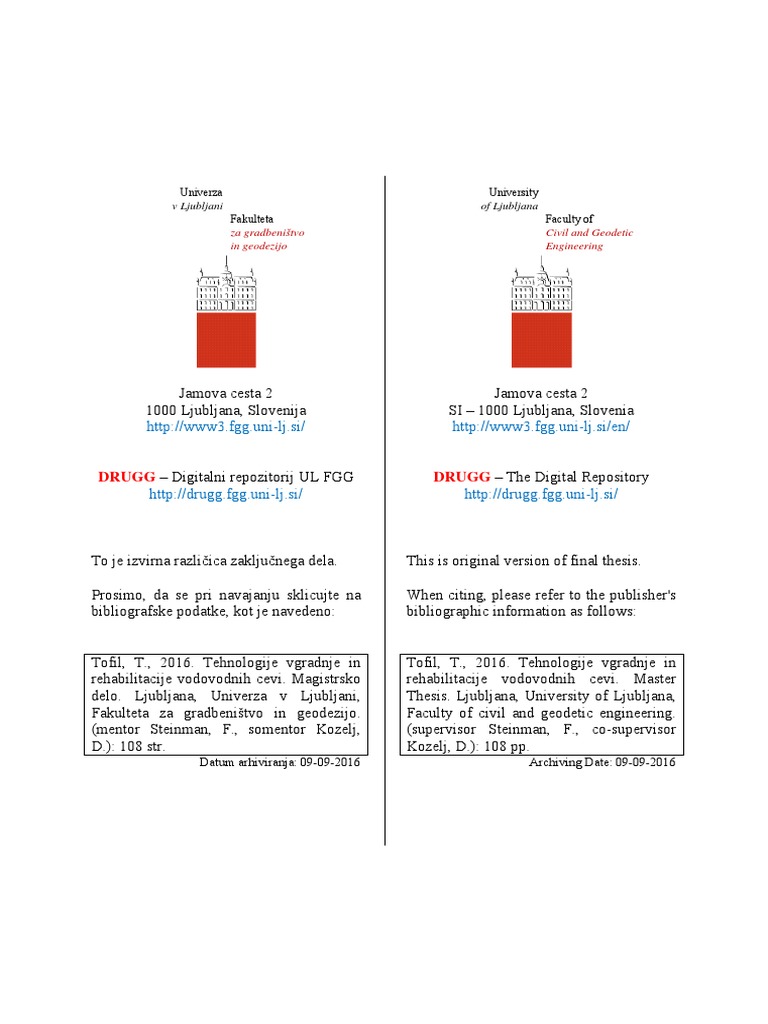 Univerza
v Ljubljani
Fakulteta
za gradbeništvo
in geodezijo

Jamova cesta 2
1000 Ljubljana, Slovenija
http://www3.fgg.uni-lj.si/

DRUGG – Digitalni repozitorij UL FGG
http://drugg.fgg.uni-lj.si/

To je izvirna različica zaključnega dela.

Prosimo, da se pri navajanju sklicujte na bibliografske podatke, kot je navedeno:

Tofil, T., 2016. Tehnologije vgradnje in rehabilitacije vodovodnih cevi. Magistrsko delo. Ljubljana, Univerza v Ljubljani, Fakulteta za gradbeništvo in geodezijo. (mentor Steinman, F., somentor Kozelj, D.): 108 str.

Datum arhiviranja: 09-09-2016

University
of Ljubljana
Faculty of
Civil and Geodetic
Engineering

Jamova cesta 2
SI – 1000 Ljubljana, Slovenia
http://www3.fgg.uni-lj.si/en/

DRUGG – The Digital Repository
http://drugg.fgg.uni-lj.si/

This is original version of final thesis.

When citing, please refer to the publisher's bibliographic information as follows:

Tofil, T., 2016. Tehnologije vgradnje in rehabilitacije vodovodnih cevi. Master Thesis. Ljubljana, University of Ljubljana, Faculty of civil and geodetic engineering. (supervisor Steinman, F., co-supervisor Kozelj, D.): 108 pp.

Archiving Date: 09-09-2016